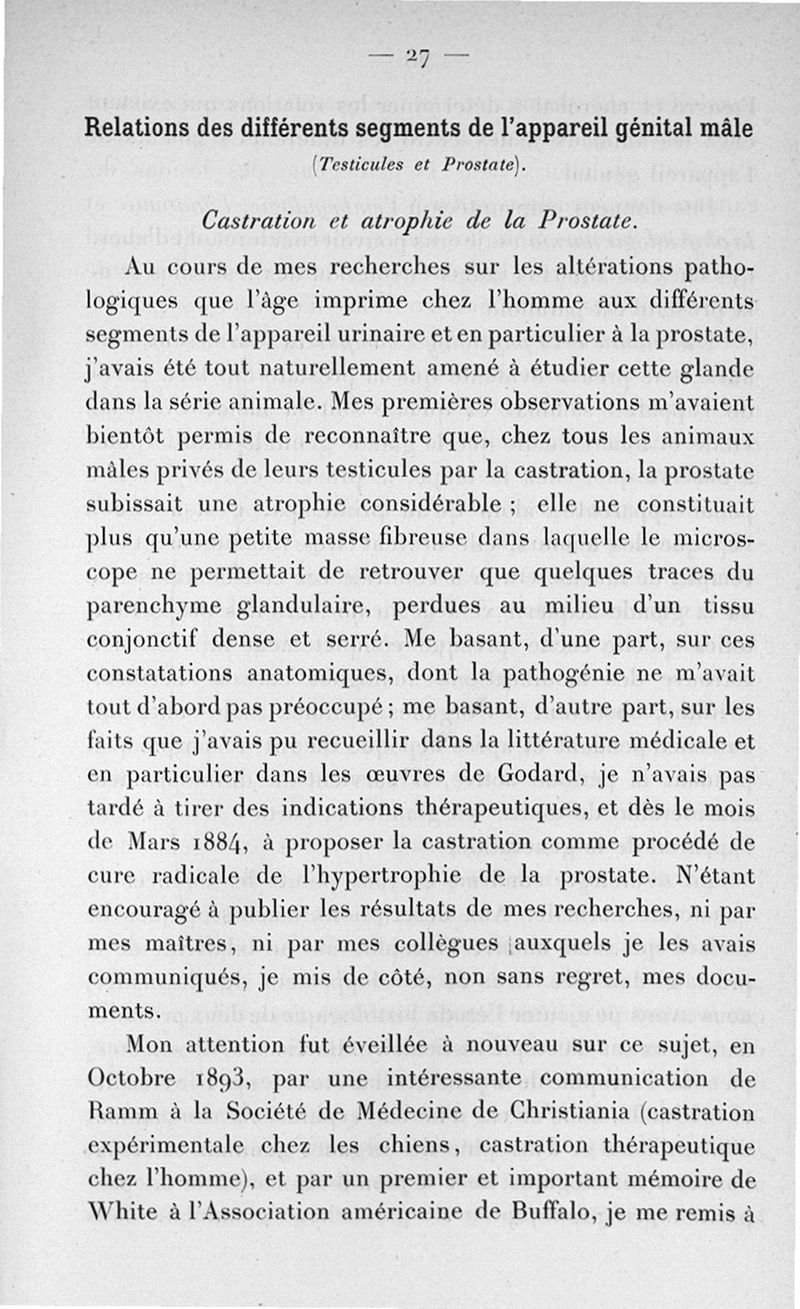 — 27 —

Relations des différents segments de l'appareil génital mâle

(Testicules et Prostate).

Castration et atrophie de la Prostate.

Au cours de mes recherches sur les altérations pathologiques que l'âge imprime chez l'homme aux différents segments de l'appareil urinaire et en particulier à la prostate, j'avais été tout naturellement amené à étudier cette glande dans la série animale. Mes premières observations m'avaient bientôt permis de reconnaître que, chez tous les animaux mâles privés de leurs testicules par la castration, la prostate subissait une atrophie considérable ; elle ne constituait plus qu'une petite masse fibreuse dans laquelle le microscope ne permettait de retrouver que quelques traces du parenchyme glandulaire, perdues au milieu d'un tissu conjonctif dense et serré. Me basant, d'une part, sur ces constatations anatomiques, dont la pathogénie ne m'avait tout d'abord pas préoccupé ; me basant, d'autre part, sur les faits que j'avais pu recueillir dans la littérature médicale et en particulier dans les œuvres de Godard, je n'avais pas tardé à tirer des indications thérapeutiques, et dès le mois de Mars 1884, à proposer la castration comme procédé de cure radicale de l'hypertrophie de la prostate. N'étant encouragé à publier les résultats de mes recherches, ni par mes maîtres, ni par mes collègues auxquels je les avais communiqués, je mis de côté, non sans regret, mes documents.

Mon attention fut éveillée à nouveau sur ce sujet, en Octobre 1893, par une intéressante communication de Ramm à la Société de Médecine de Christiania (castration expérimentale chez les chiens, castration thérapeutique chez l'homme), et par un premier et important mémoire de White à l'Association américaine de Buffalo, je me remis à